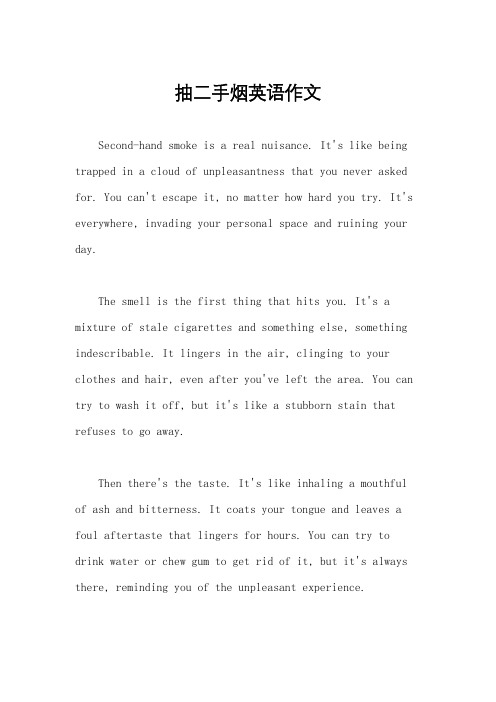 抽二手烟英语作文

Second-hand smoke is a real nuisance. It's like being trapped in a cloud of unpleasantness that you never asked for. You can't escape it, no matter how hard you try. It's everywhere, invading your personal space and ruining your day.

The smell is the first thing that hits you. It's a mixture of stale cigarettes and something else, something indescribable. It lingers in the air, clinging to your clothes and hair, even after you've left the area. You can try to wash it off, but it's like a stubborn stain that refuses to go away.

Then there's the taste. It's like inhaling a mouthful of ash and bitterness. It coats your tongue and leaves a foul aftertaste that lingers for hours. You can try to drink water or chew gum to get rid of it, but it's always there, reminding you of the unpleasant experience.